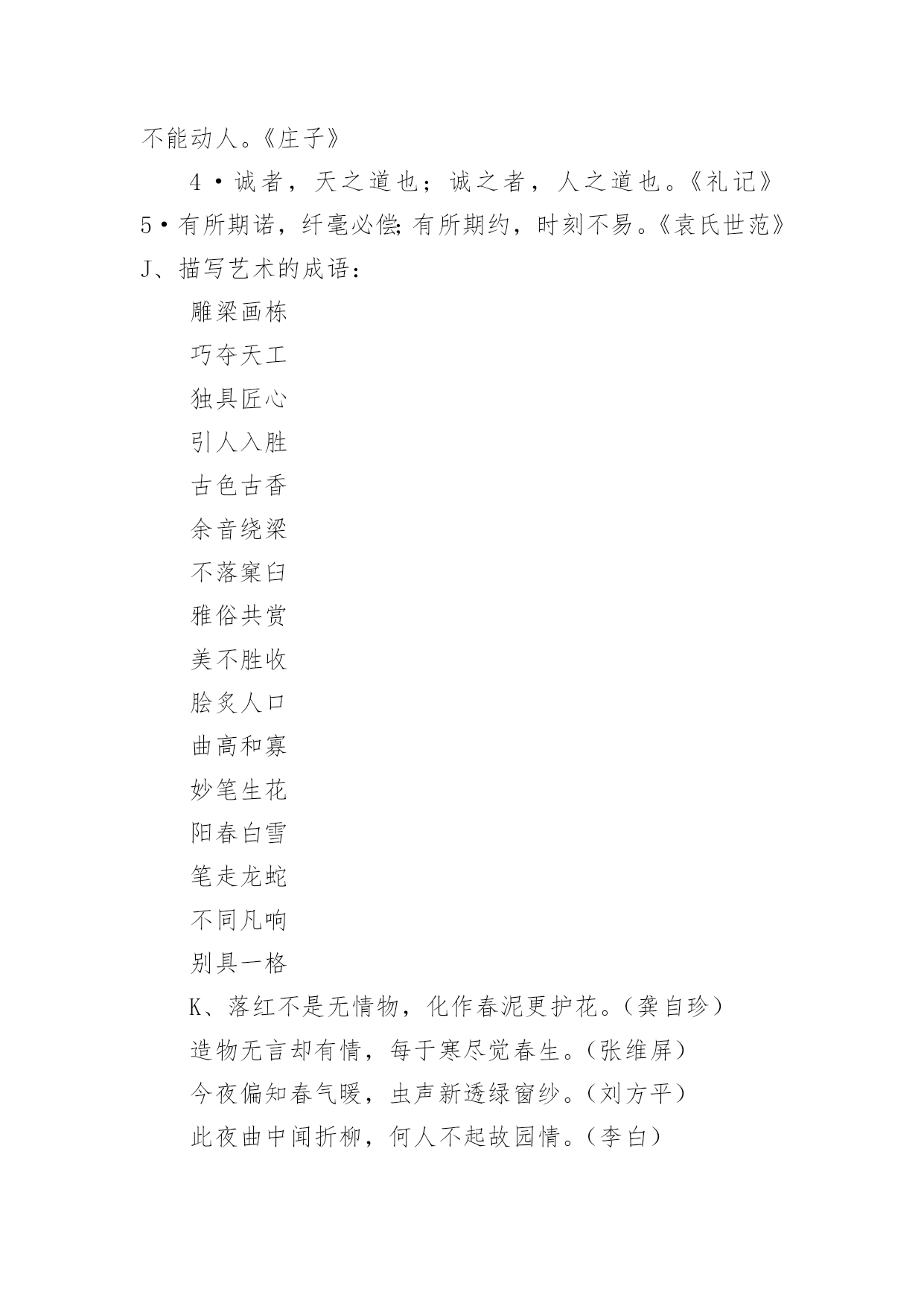 不能动人。《庄子》

4·诚者，天之道也；诚之者，人之道也。《礼记》

5·有所期诺，纤毫必偿;有所期约，时刻不易。《袁氏世范》

J、描写艺术的成语：

雕梁画栋

巧夺天工

独具匠心

引人入胜

古色古香

余音绕梁

不落窠臼

雅俗共赏

美不胜收

脍炙人口

曲高和寡

妙笔生花

阳春白雪

笔走龙蛇

不同凡响

别具一格

K、落红不是无情物，化作春泥更护花。(龚自珍)

造物无言却有情，每于寒尽觉春生。(张维屏)

今夜偏知春气暖，虫声新透绿窗纱。(刘方平)

此夜曲中闻折柳，何人不起故园情。(李白)